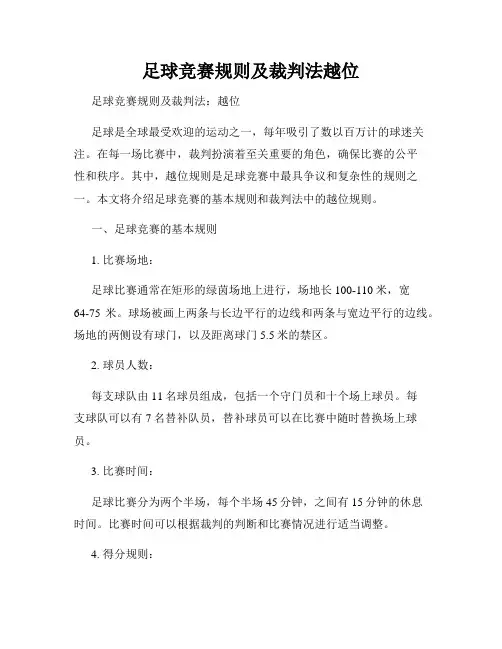 足球竞赛规则及裁判法越位

足球竞赛规则及裁判法：越位

足球是全球最受欢迎的运动之一，每年吸引了数以百万计的球迷关注。在每一场比赛中，裁判扮演着至关重要的角色，确保比赛的公平性和秩序。其中，越位规则是足球竞赛中最具争议和复杂性的规则之一。本文将介绍足球竞赛的基本规则和裁判法中的越位规则。

一、足球竞赛的基本规则

1. 比赛场地：

足球比赛通常在矩形的绿茵场地上进行，场地长 100-110 米，宽 64-75 米。球场被画上两条与长边平行的边线和两条与宽边平行的边线。场地的两侧设有球门，以及距离球门 5.5 米的禁区。

2. 球员人数：

每支球队由 11 名球员组成，包括一个守门员和十个场上球员。每支球队可以有 7 名替补队员，替补球员可以在比赛中随时替换场上球员。

3. 比赛时间：

足球比赛分为两个半场，每个半场 45 分钟，之间有 15 分钟的休息时间。比赛时间可以根据裁判的判断和比赛情况进行适当调整。

4. 得分规则：